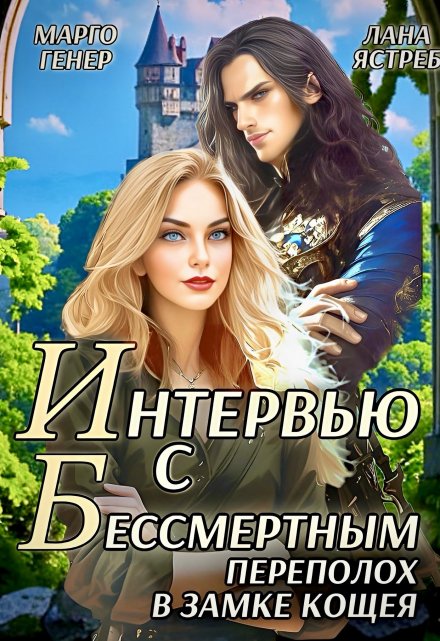 МАРГО ГЕНЕР

ЛАНА ЯСТРЕБ

ИНТЕРВЬЮ С БЕССМЕРТНЫМ

ПЕРЕПОЛОХ В ЗАМКЕ КОЩЕЯ